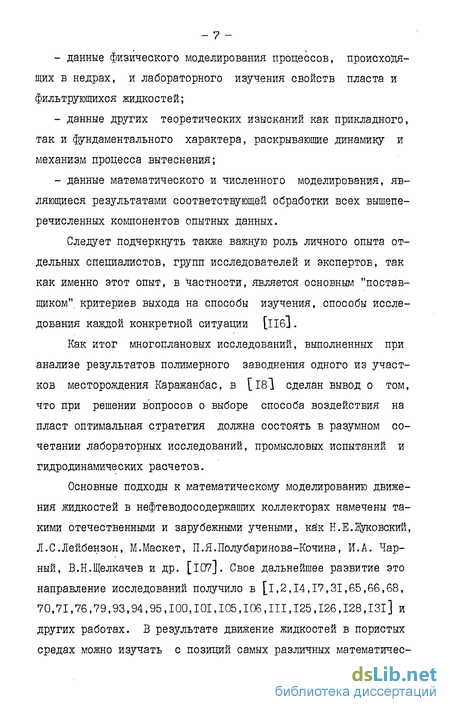 - 7 -

- данные физического моделирования процессов, происходящих в недрах, и лабораторного изучения свойств пласта и фильтрующихся жидкостей;

- данные других теоретических изысканий как прикладного, так и фундаментального характера, раскрывающие динамику и механизм процесса вытеснения;

- данные математического и численного моделирования, являющиеся результатами соответствующей обработки всех вышеперечисленных компонентов опытных данных.

Следует подчеркнуть также важную роль личного опыта отдельных специалистов, групп исследователей и экспертов, так как именно этот опыт, в частности, является основным "поставщиком" критериев выхода на способы изучения, способы исследования каждой конкретной ситуации [II6].

Как итог многоплановых исследований, выполненных при анализе результатов полимерного заводнения одного из участков месторождения Каражанбас, в [I8] сделан вывод о том, что при решении вопросов о выборе способа воздействия на пласт оптимальная стратегия должна состоять в разумном сочетании лабораторных исследований, промысловых испытаний и гидродинамических расчетов.

Основные подходы к математическому моделированию движения жидкостей в нефтеводосодержащих коллекторах намечены такими отечественными и зарубежными учеными, как Н.Е.Жуковский, Л.С.Лейбензон, М.Маскет, П.Я.Полубаринова-Кочина, И.А. Чарный, В.Н.Щелкачев и др. [I07]. Свое дальнейшее развитие это направление исследований получило в [I,2,I4,I7,3I,65,66,68, 70,7I,76,79,93,94,95,I00,I0I,I05,I06,III,I25,I26,I28,I3I] и других работах. В результате движение жидкостей в пористых средах можно изучать с позиций самых различных математичес-

dsLib.net
библиотека диссертаций